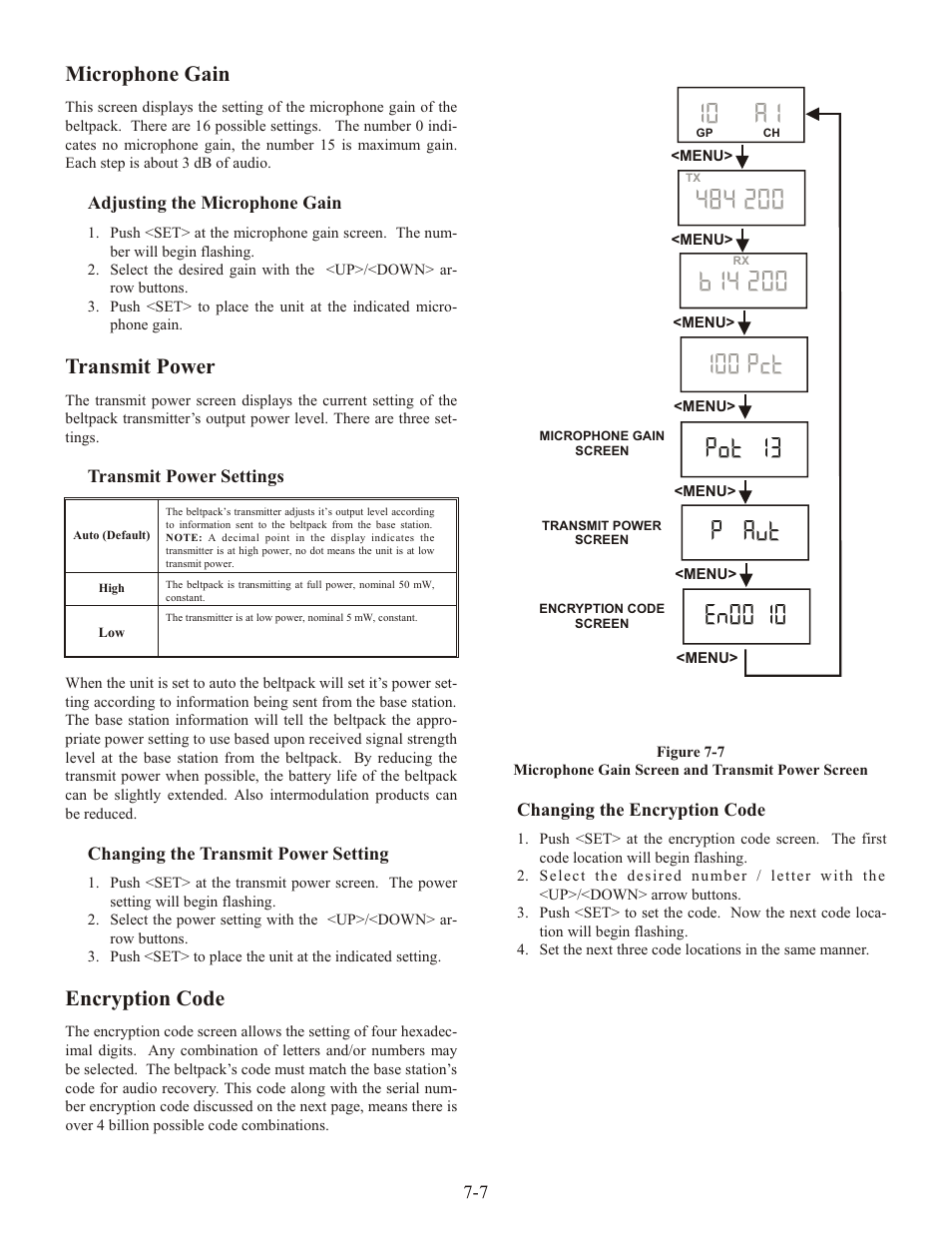 Microphone Gain

This screen displays the setting of the microphone gain of the beltpack. There are 16 possible settings. The number 0 indicates no microphone gain, the number 15 is maximum gain. Each step is about 3 dB of audio.

Adjusting the Microphone Gain

1. Push <SET> at the microphone gain screen. The number will begin flashing.
2. Select the desired gain with the <UP>/<DOWN> arrow buttons.
3. Push <SET> to place the unit at the indicated microphone gain.

Transmit Power

The transmit power screen displays the current setting of the beltpack transmitter's output power level. There are three settings.

Transmit Power Settings

| Auto (Default) | The beltpack's transmitter adjusts it's output level according to information sent to the beltpack from the base station. NOTE: A decimal point in the display indicates the transmitter is at high power, no dot means the unit is at low transmit power. |
|---|---|
| High | The beltpack is transmitting at full power, nominal 50 mW, constant. |
| Low | The transmitter is at low power, nominal 5 mW, constant. |

When the unit is set to auto the beltpack will set it's power setting according to information being sent from the base station. The base station information will tell the beltpack the appropriate power setting to use based upon received signal strength level at the base station from the beltpack. By reducing the transmit power when possible, the battery life of the beltpack can be slightly extended. Also intermodulation products can be reduced.

Changing the Transmit Power Setting

1. Push <SET> at the transmit power screen. The power setting will begin flashing.
2. Select the power setting with the <UP>/<DOWN> arrow buttons.
3. Push <SET> to place the unit at the indicated setting.

Encryption Code

The encryption code screen allows the setting of four hexadecimal digits. Any combination of letters and/or numbers may be selected. The beltpack's code must match the base station's code for audio recovery. This code along with the serial number encryption code discussed on the next page, means there is over 4 billion possible code combinations.

10 A1
GP CH
<MENU>
TX
484 200
<MENU>
RX
614 200
<MENU>
100 Pct
<MENU>
MICROPHONE GAIN SCREEN
Pot 13
<MENU>
TRANSMIT POWER SCREEN
P Aut
<MENU>
ENCRYPTION CODE SCREEN
En00 10
<MENU>

Figure 7-7
Microphone Gain Screen and Transmit Power Screen

Changing the Encryption Code

1. Push <SET> at the encryption code screen. The first code location will begin flashing.
2. Select the desired number / letter with the <UP>/<DOWN> arrow buttons.
3. Push <SET> to set the code. Now the next code location will begin flashing.
4. Set the next three code locations in the same manner.

7-7